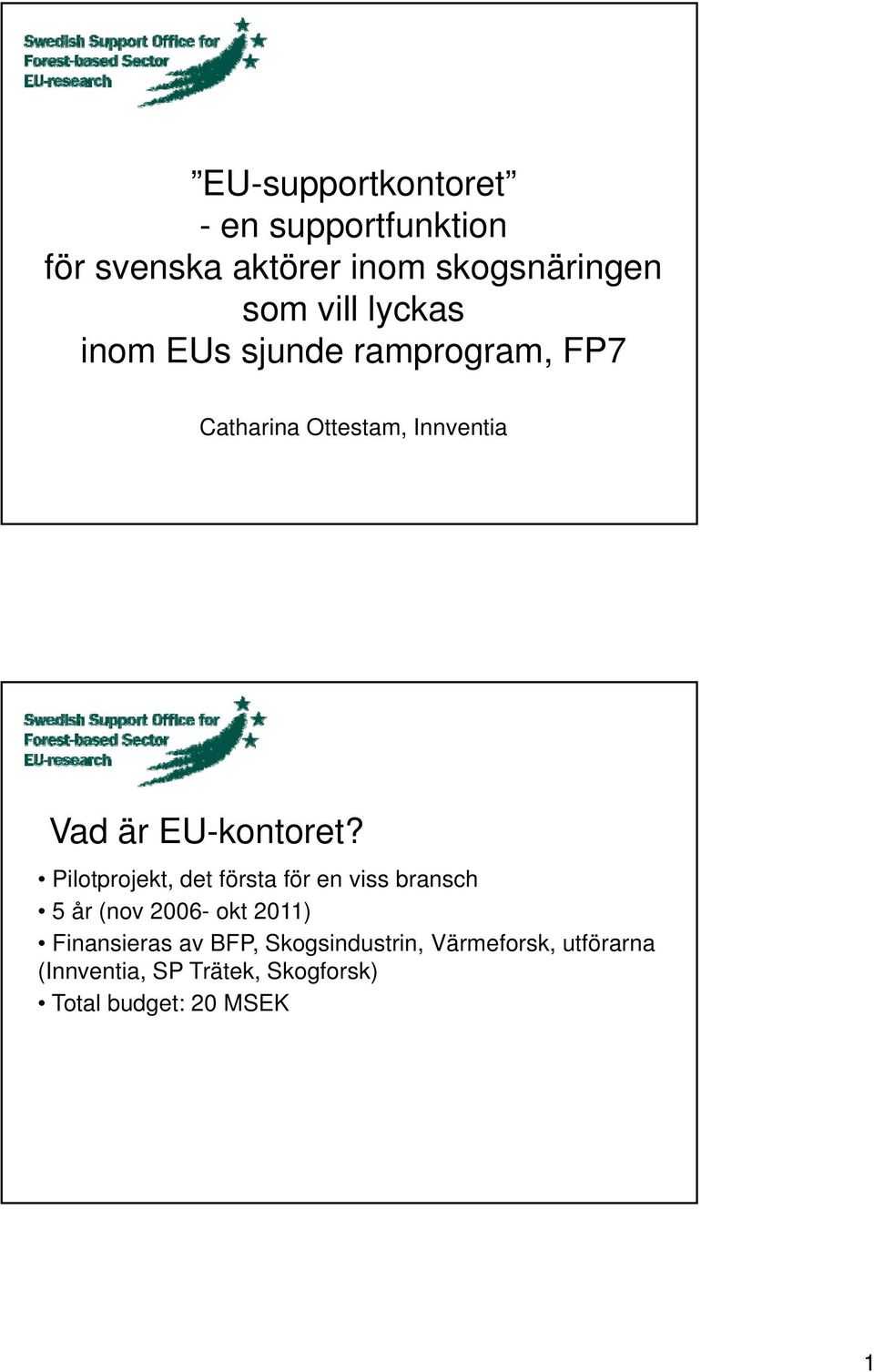 Swedish Support Office for
Forest-based Sector
EU-research

”EU-supportkontoret”
- en supportfunktion
för svenska aktörer inom skogsnäringen
som vill lyckas
inom EUs sjunde ramprogram, FP7

Catharina Ottestam, Innventia

Swedish Support Office for
Forest-based Sector
EU-research

Vad är EU-kontoret?

• Pilotprojekt, det första för en viss bransch
• 5 år (nov 2006- okt 2011)
• Finansieras av BFP, Skogsindustrin, Värmeforsk, utförarna (Innventia, SP Trätek, Skogforsk)
• Total budget: 20 MSEK

1